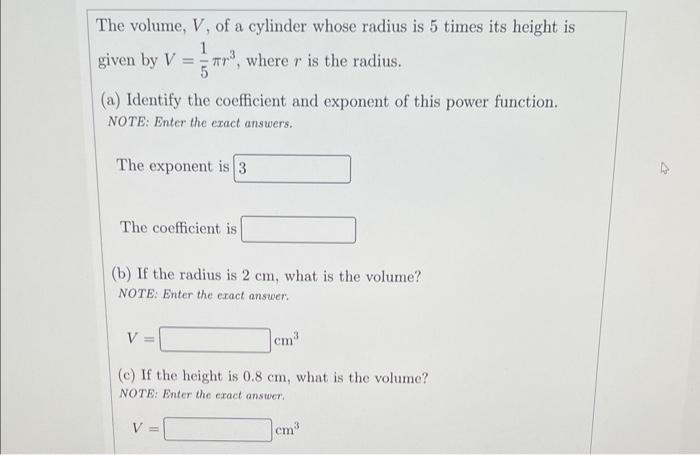 The volume, $V$, of a cylinder whose radius is 5 times its height is given by $V = \frac{1}{5}\pi r^3$, where $r$ is the radius.

(a) Identify the coefficient and exponent of this power function.
NOTE: Enter the exact answers.

The exponent is 3

The coefficient is

(b) If the radius is 2 cm, what is the volume?
NOTE: Enter the exact answer.

$V =$ $cm^3$

(c) If the height is 0.8 cm, what is the volume?
NOTE: Enter the exact answer.

$V =$ $cm^3$